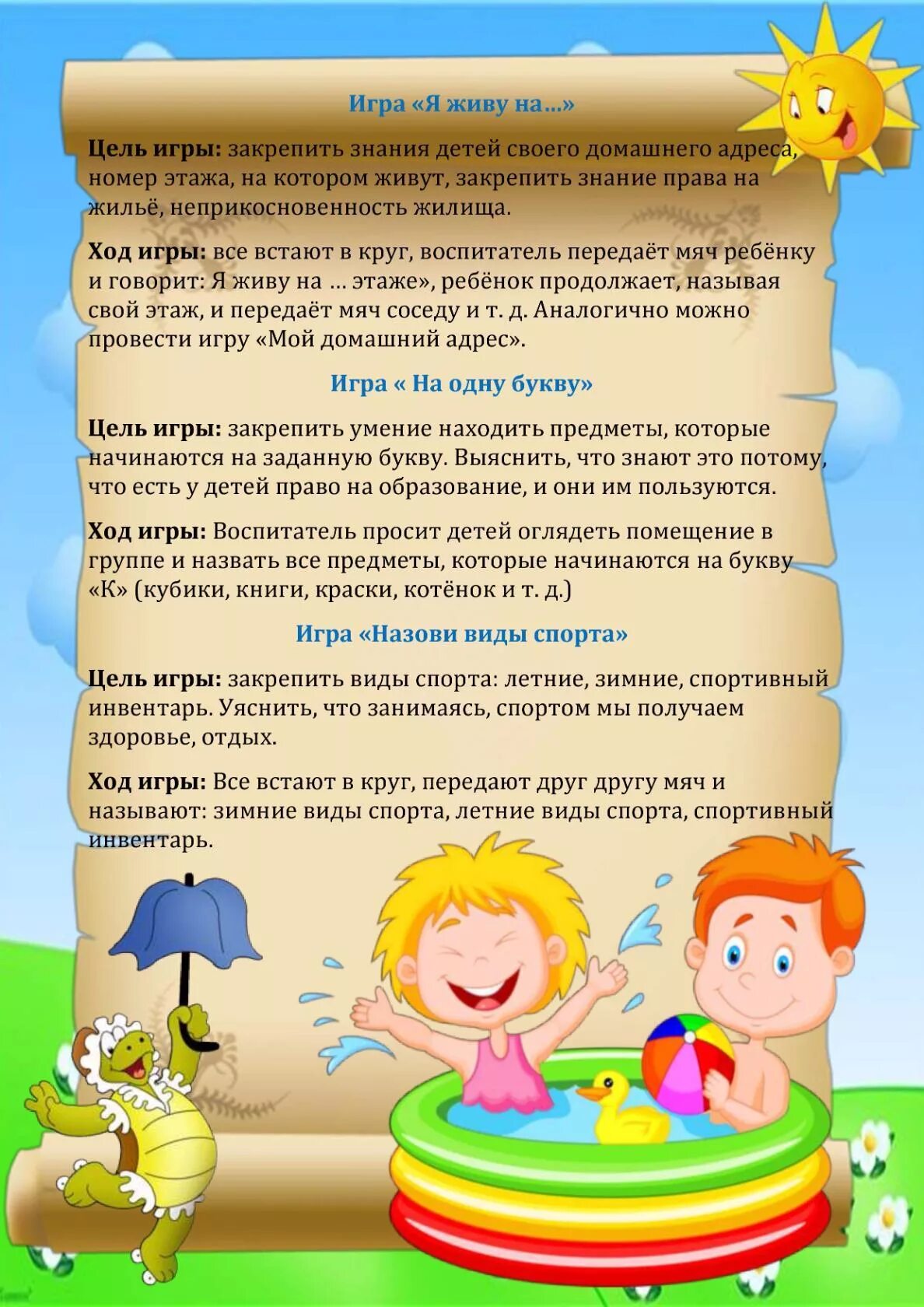 Игра «Я живу на…»

Цель игры: закрепить знания детей своего домашнего адреса, номер этажа, на котором живут, закрепить знание права на жильё, неприкосновенность жилища.

Ход игры: все встают в круг, воспитатель передаёт мяч ребёнку и говорит: Я живу на … этаже», ребёнок продолжает, называя свой этаж, и передаёт мяч соседу и т. д. Аналогично можно провести игру «Мой домашний адрес».

Игра « На одну букву»

Цель игры: закрепить умение находить предметы, которые начинаются на заданную букву. Выяснить, что знают это потому, что есть у детей право на образование, и они им пользуются.

Ход игры: Воспитатель просит детей оглядеть помещение в группе и назвать все предметы, которые начинаются на букву «К» (кубики, книги, краски, котёнок и т. д.)

Игра «Назови виды спорта»

Цель игры: закрепить виды спорта: летние, зимние, спортивный инвентарь. Уяснить, что занимаясь, спортом мы получаем здоровье, отдых.

Ход игры: Все встают в круг, передают друг другу мяч и называют: зимние виды спорта, летние виды спорта, спортивный инвентарь.